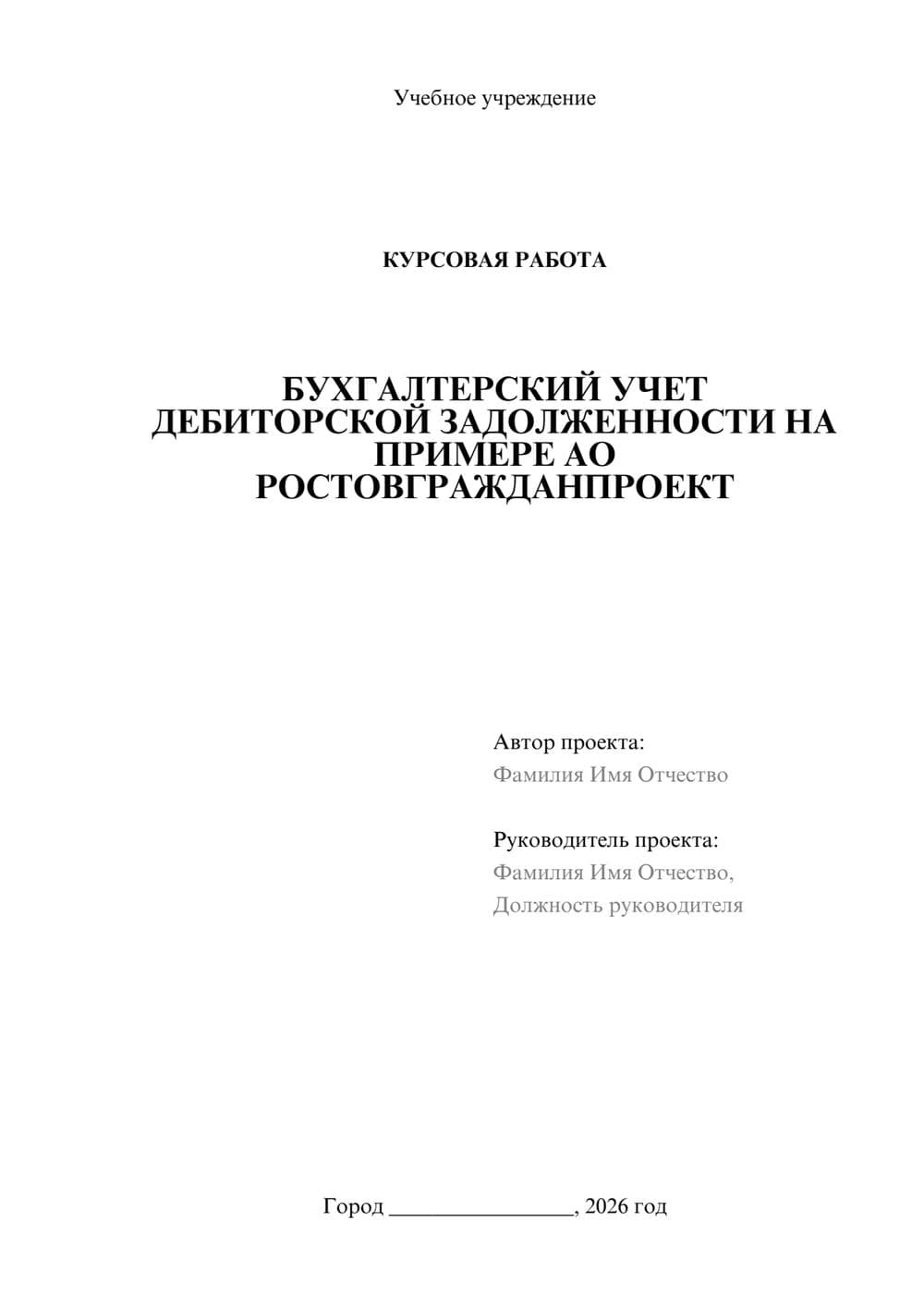 Учебное учреждение

КУРСОВАЯ РАБОТА

БУХГАЛТЕРСКИЙ УЧЕТ ДЕБИТОРСКОЙ ЗАДОЛЖЕННОСТИ НА ПРИМЕРЕ АО РОСТОВГРАЖДАНПРОЕКТ

Автор проекта:
Фамилия Имя Отчество

Руководитель проекта:
Фамилия Имя Отчество,
Должность руководителя

Город ________________, 2026 год